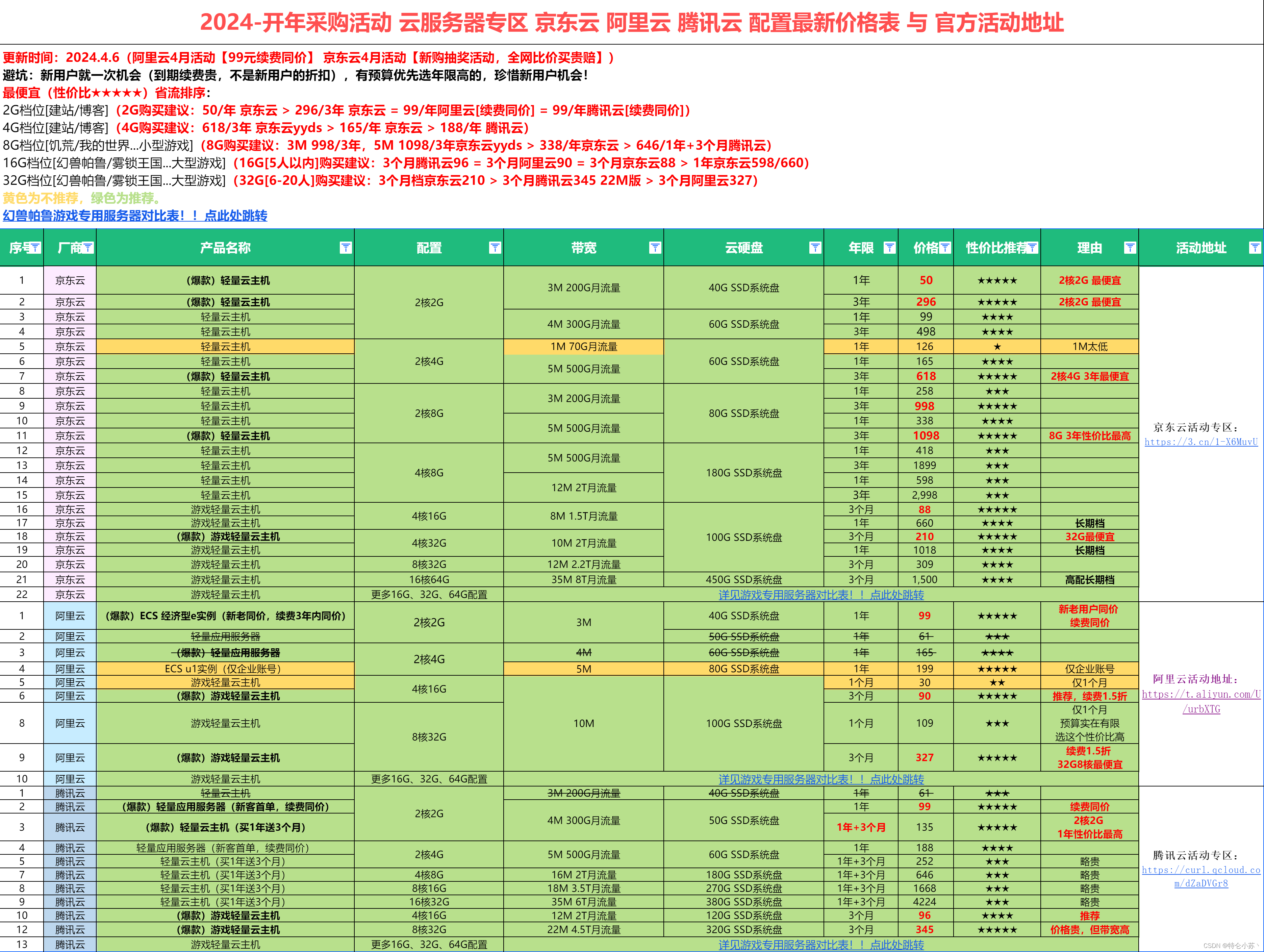 2024-开年采购活动 云服务器专区 京东云 阿里云 腾讯云 配置最新价格表 与 官方活动地址

更新时间：2024.4.6（阿里云4月活动【99元续费同价】 京东云4月活动【新购抽奖活动，全网比价买贵赔】）
避坑：新用户就一次机会（到期续费贵，不是新用户的折扣），有预算优先选年限高的，珍惜新用户机会！
最便宜（性价比★★★★★）省流排序：
2G档位[建站/博客]（2G购买建议：50/年 京东云 > 296/3年 京东云 = 99/年阿里云[续费同价] = 99/年腾讯云[续费同价]）
4G档位[建站/博客]（4G购买建议：618/3年 京东云yyds > 165/年 京东云 > 188/年 腾讯云）
8G档位[饥荒/我的世界...小型游戏]（8G购买建议：3M 998/3年，5M 1098/3年京东云yyds > 338/年京东云 > 646/1年+3个月腾讯云）
16G档位[幻兽帕鲁/雾锁王国...大型游戏]（16G[5人以内]购买建议：3个月腾讯云96 = 3个月阿里云90 = 3个月京东云88 > 1年京东云598/660）
32G档位[幻兽帕鲁/雾锁王国...大型游戏]（32G[6-20人]购买建议：3个月档京东云210 > 3个月腾讯云345 22M版 > 3个月阿里云327）
黄色为不推荐，绿色为推荐。
幻兽帕鲁游戏专用服务器对比表！！点此处跳转

| 序号 | 厂商 | 产品名称 | 配置 | 带宽 | 云硬盘 | 年限 | 价格 | 性价比推荐 | 理由 | 活动地址 |
|---|---|---|---|---|---|---|---|---|---|---|
| 1 | 京东云 | （爆款）轻量云主机 | 2核2G | 3M 200G月流量 | 40G SSD系统盘 | 1年 | 50 | ★★★★★ | 2核2G 最便宜 | 京东云活动专区：https://3.cn/1-X6MuvU |
| 2 | 京东云 | （爆款）轻量云主机 | 2核2G | 3M 200G月流量 | 40G SSD系统盘 | 3年 | 296 | ★★★★★ | 2核2G 最便宜 | |
| 3 | 京东云 | 轻量云主机 | 2核2G | 4M 300G月流量 | 60G SSD系统盘 | 1年 | 99 | ★★★★ | | |
| 4 | 京东云 | 轻量云主机 | 2核2G | 4M 300G月流量 | 60G SSD系统盘 | 3年 | 498 | ★★★★ | | |
| 5 | 京东云 | 轻量云主机 | 2核4G | 1M 70G月流量 | 60G SSD系统盘 | 1年 | 126 | ★ | 1M太低 | |
| 6 | 京东云 | 轻量云主机 | 2核4G | 5M 500G月流量 | 60G SSD系统盘 | 1年 | 165 | ★★★★ | | |
| 7 | 京东云 | （爆款）轻量云主机 | 2核4G | 5M 500G月流量 | 60G SSD系统盘 | 3年 | 618 | ★★★★★ | 2核4G 3年最便宜 | |
| 8 | 京东云 | 轻量云主机 | 2核8G | 3M 200G月流量 | 80G SSD系统盘 | 1年 | 258 | ★★★ | | |
| 9 | 京东云 | 轻量云主机 | 2核8G | 3M 200G月流量 | 80G SSD系统盘 | 3年 | 998 | ★★★★★ | | |
| 10 | 京东云 | 轻量云主机 | 2核8G | 5M 500G月流量 | 80G SSD系统盘 | 1年 | 338 | ★★★★ | | |
| 11 | 京东云 | （爆款）轻量云主机 | 2核8G | 5M 500G月流量 | 80G SSD系统盘 | 3年 | 1098 | ★★★★★ | 8G 3年性价比最高 | |
| 12 | 京东云 | 轻量云主机 | 4核8G | 5M 500G月流量 | 180G SSD系统盘 | 1年 | 418 | ★★★ | | |
| 13 | 京东云 | 轻量云主机 | 4核8G | 5M 500G月流量 | 180G SSD系统盘 | 3年 | 1899 | ★★★ | | |
| 14 | 京东云 | 轻量云主机 | 4核8G | 12M 2T月流量 | 180G SSD系统盘 | 1年 | 598 | ★★★ | | |
| 15 | 京东云 | 轻量云主机 | 4核8G | 12M 2T月流量 | 180G SSD系统盘 | 3年 | 2,998 | ★★★ | | |
| 16 | 京东云 | 游戏轻量云主机 | 4核16G | 8M 1.5T月流量 | 100G SSD系统盘 | 3个月 | 88 | ★★★★★ | | |
| 17 | 京东云 | 游戏轻量云主机 | 4核16G | 8M 1.5T月流量 | 100G SSD系统盘 | 1年 | 660 | ★★★★ | 长期档 | |
| 18 | 京东云 | （爆款）游戏轻量云主机 | 4核32G | 10M 2T月流量 | 100G SSD系统盘 | 3个月 | 210 | ★★★★★ | 32G最便宜 | |
| 19 | 京东云 | 游戏轻量云主机 | 4核32G | 10M 2T月流量 | 100G SSD系统盘 | 1年 | 1018 | ★★★★ | 长期档 | |
| 20 | 京东云 | 游戏轻量云主机 | 8核32G | 12M 2.2T月流量 | 100G SSD系统盘 | 3个月 | 309 | ★★★★ | | |
| 21 | 京东云 | 游戏轻量云主机 | 16核64G | 35M 8T月流量 | 450G SSD系统盘 | 3个月 | 1,500 | ★★★★ | 高配长期档 | |
| 22 | 京东云 | 游戏轻量云主机 | 更多16G、32G、64G配置 | 详见游戏专用服务器对比表！！点此处跳转 | | | | | | |
| 1 | 阿里云 | （爆款）ECS 经济型e实例（新老同价，续费3年内同价） | 2核2G | 3M | 40G SSD系统盘 | 1年 | 99 | ★★★★★ | 新老用户同价 续费同价 | 阿里云活动地址：https://t.aliyun.com/U/urbXTG |
| 2 | 阿里云 | 轻量应用服务器 | 2核2G | 3M | 50G SSD系统盘 | 1年 | 61 | ★★★ | | |
| 3 | 阿里云 | （爆款）轻量应用服务器 | 2核4G | 4M | 60G SSD系统盘 | 1年 | 165 | ★★★★ | | |
| 4 | 阿里云 | ECS u1实例（仅企业账号） | 2核4G | 5M | 80G SSD系统盘 | 1年 | 199 | ★★★★★ | 仅企业账号 | |
| 5 | 阿里云 | 游戏轻量云主机 | 4核16G | 10M | 100G SSD系统盘 | 1个月 | 30 | ★★ | 仅1个月 | |
| 6 | 阿里云 | （爆款）游戏轻量云主机 | 4核16G | 10M | 100G SSD系统盘 | 3个月 | 90 | ★★★★★ | 推荐，续费1.5折 | |
| 8 | 阿里云 | 游戏轻量云主机 | 8核32G | 10M | 100G SSD系统盘 | 1个月 | 109 | ★★★ | 仅1个月 预算实在有限 选这个性价比高 | |
| 9 | 阿里云 | （爆款）游戏轻量云主机 | 8核32G | 10M | 100G SSD系统盘 | 3个月 | 327 | ★★★★★ | 续费1.5折 32G8核最便宜 | |
| 10 | 阿里云 | 游戏轻量云主机 | 更多16G、32G、64G配置 | 详见游戏专用服务器对比表！！点此处跳转 | | | | | | |
| 1 | 腾讯云 | 轻量云主机 | 2核2G | 3M 200G月流量 | 40G SSD系统盘 | 1年 | 61 | ★★★ | | 腾讯云活动专区：https://curl.qcloud.com/dZaDVGr8 |
| 2 | 腾讯云 | （爆款）轻量应用服务器（新客首单，续费同价） | 2核2G | 4M 300G月流量 | 50G SSD系统盘 | 1年 | 99 | ★★★★★ | 续费同价 | |
| 3 | 腾讯云 | （爆款）轻量云主机（买1年送3个月） | 2核2G | 4M 300G月流量 | 50G SSD系统盘 | 1年+3个月 | 135 | ★★★★★ | 2核2G 1年性价比最高 | |
| 4 | 腾讯云 | 轻量应用服务器（新客首单，续费同价） | 2核4G | 5M 500G月流量 | 60G SSD系统盘 | 1年 | 188 | ★★★★ | | |
| 5 | 腾讯云 | 轻量云主机（买1年送3个月） | 2核4G | 5M 500G月流量 | 60G SSD系统盘 | 1年+3个月 | 252 | ★★★ | 略贵 | |
| 7 | 腾讯云 | 轻量云主机（买1年送3个月） | 4核8G | 16M 2T月流量 | 180G SSD系统盘 | 1年+3个月 | 646 | ★★★ | 略贵 | |
| 8 | 腾讯云 | 轻量云主机（买1年送3个月） | 8核16G | 18M 3.5T月流量 | 270G SSD系统盘 | 1年+3个月 | 1668 | ★★★ | 略贵 | |
| 9 | 腾讯云 | 轻量云主机（买1年送3个月） | 16核32G | 35M 6T月流量 | 380G SSD系统盘 | 1年+3个月 | 4224 | ★★★ | 略贵 | |
| 10 | 腾讯云 | （爆款）游戏轻量云主机 | 4核16G | 12M 2T月流量 | 120G SSD系统盘 | 3个月 | 96 | ★★★★ | 推荐 | |
| 12 | 腾讯云 | （爆款）游戏轻量云主机 | 8核32G | 22M 4.5T月流量 | 320G SSD系统盘 | 3个月 | 345 | ★★★★★ | 价格贵，但带宽高 | |
| 13 | 腾讯云 | 游戏轻量云主机 | 更多16G、32G、64G配置 | 详见游戏专用服务器对比表！！点此处跳转 | | | | | | |

CSDN @特仑小苏丶